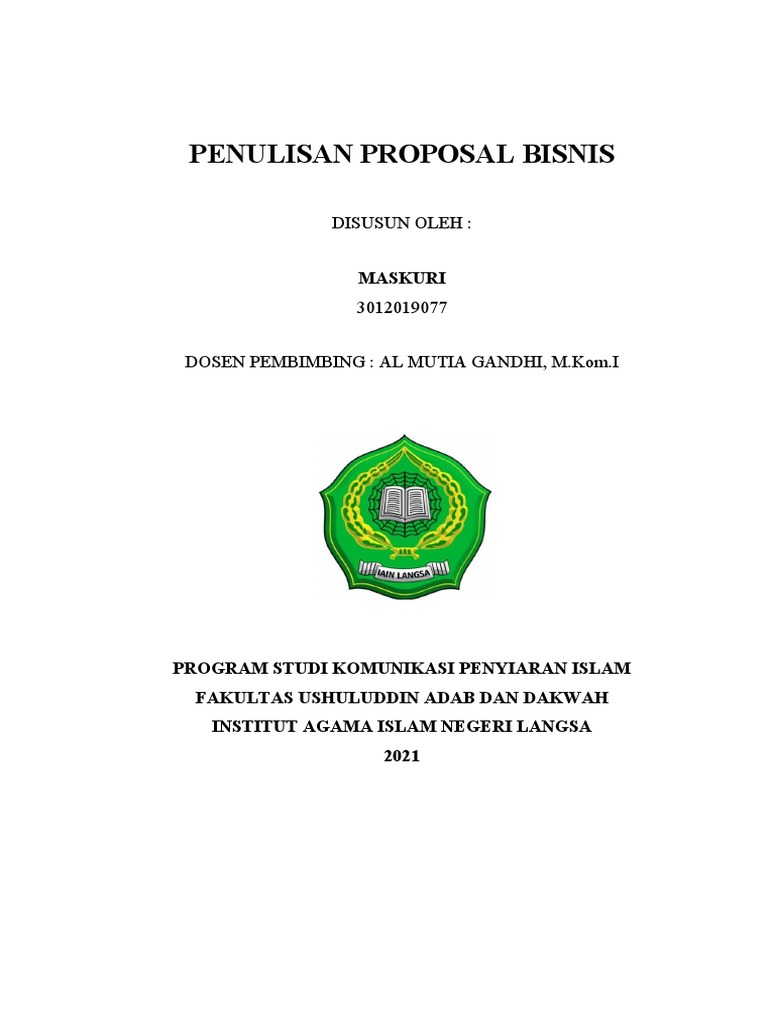 PENULISAN PROPOSAL BISNIS

DISUSUN OLEH :

MASKURI

3012019077

DOSEN PEMBIMBING : AL MUTIA GANDHI, M.Kom.I

IAIN LANGSA

PROGRAM STUDI KOMUNIKASI PENYIARAN ISLAM

FAKULTAS USHULUDDIN ADAB DAN DAKWAH

INSTITUT AGAMA ISLAM NEGERI LANGSA

2021